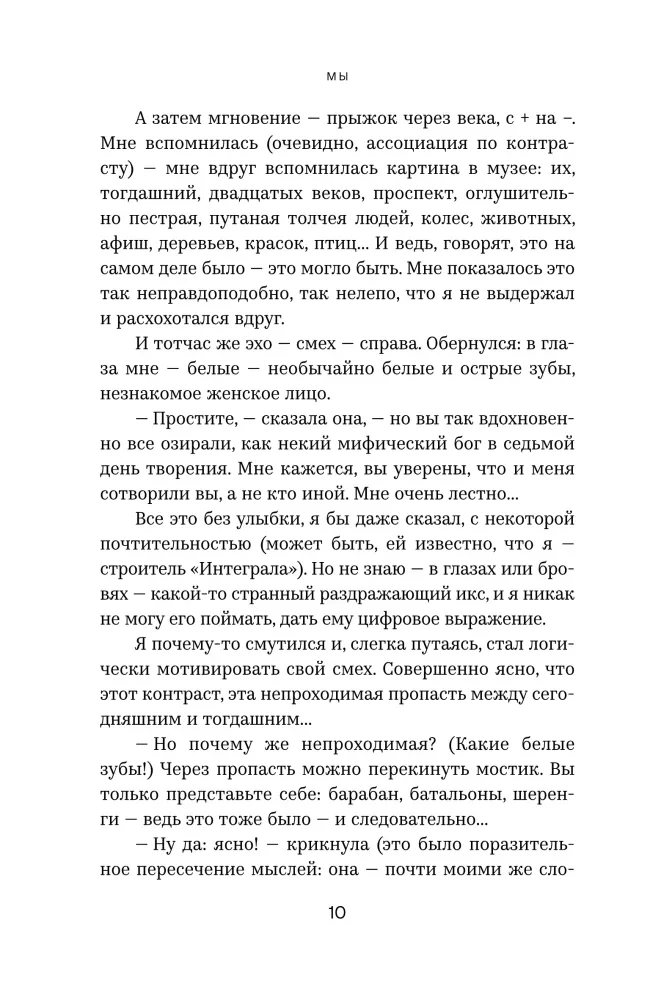 МЫ

А затем мгновение — прыжок через века, с + на –. Мне вспомнилась (очевидно, ассоциация по контрасту) — мне вдруг вспомнилась картина в музее: их, тогдашний, двадцатых веков, проспект, оглушительно пестрая, путаная толчея людей, колес, животных, афиш, деревьев, красок, птиц... И ведь, говорят, это на самом деле было — это могло быть. Мне показалось это так неправдоподобно, так нелепо, что я не выдержал и расхохотался вдруг.

И тотчас же эхо — смех — справа. Обернулся: в глаза мне — белые — необычайно белые и острые зубы, незнакомое женское лицо.

— Простите, — сказала она, — но вы так вдохновенно все озирали, как некий мифический бог в седьмой день творения. Мне кажется, вы уверены, что и меня сотворили вы, а не кто иной. Мне очень лестно...

Все это без улыбки, я бы даже сказал, с некоторой почтительностью (может быть, ей известно, что я — строитель «Интеграла»). Но не знаю — в глазах или бровях — какой-то странный раздражающий икс, и я никак не могу его поймать, дать ему цифровое выражение.

Я почему-то смутился и, слегка путаясь, стал логически мотивировать свой смех. Совершенно ясно, что этот контраст, эта непроходимая пропасть между сегодняшним и тогдашним...

— Но почему же непроходимая? (Какие белые зубы!) Через пропасть можно перекинуть мостик. Вы только представьте себе: барабан, батальоны, шеренги — ведь это тоже было — и следовательно...

— Ну да: ясно! — крикнула (это было поразительное пересечение мыслей: она — почти моими же сло-

10